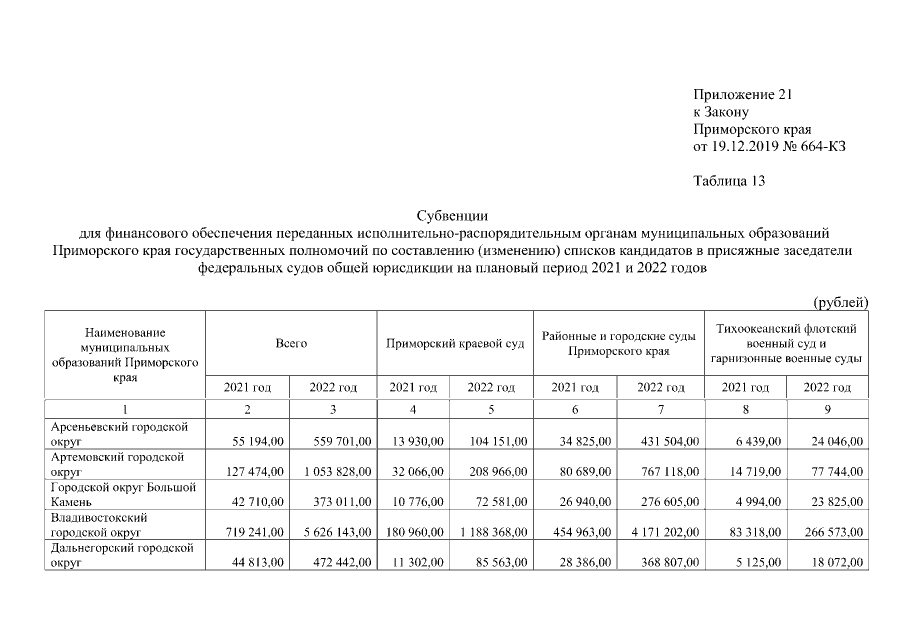 Приложение 21
к Закону
Приморского края
от 19.12.2019 № 664-КЗ

Таблица 13

Субвенции
для финансового обеспечения переданных исполнительно-распорядительным органам муниципальных образований Приморского края государственных полномочий по составлению (изменению) списков кандидатов в присяжные заседатели федеральных судов общей юрисдикции на плановый период 2021 и 2022 годов

(рублей)

| Наименование муниципальных образований Приморского края | Всего | | Приморский краевой суд | | Районные и городские суды Приморского края | | Тихоокеанский флотский военный суд и гарнизонные военные суды | |
|---|---|---|---|---|---|---|---|---|
| | 2021 год | 2022 год | 2021 год | 2022 год | 2021 год | 2022 год | 2021 год | 2022 год |
| 1 | 2 | 3 | 4 | 5 | 6 | 7 | 8 | 9 |
| Арсеньевский городской округ | 55 194,00 | 559 701,00 | 13 930,00 | 104 151,00 | 34 825,00 | 431 504,00 | 6 439,00 | 24 046,00 |
| Артемовский городской округ | 127 474,00 | 1 053 828,00 | 32 066,00 | 208 966,00 | 80 689,00 | 767 118,00 | 14 719,00 | 77 744,00 |
| Городской округ Большой Камень | 42 710,00 | 373 011,00 | 10 776,00 | 72 581,00 | 26 940,00 | 276 605,00 | 4 994,00 | 23 825,00 |
| Владивостокский городской округ | 719 241,00 | 5 626 143,00 | 180 960,00 | 1 188 368,00 | 454 963,00 | 4 171 202,00 | 83 318,00 | 266 573,00 |
| Дальнегорский городской округ | 44 813,00 | 472 442,00 | 11 302,00 | 85 563,00 | 28 386,00 | 368 807,00 | 5 125,00 | 18 072,00 |